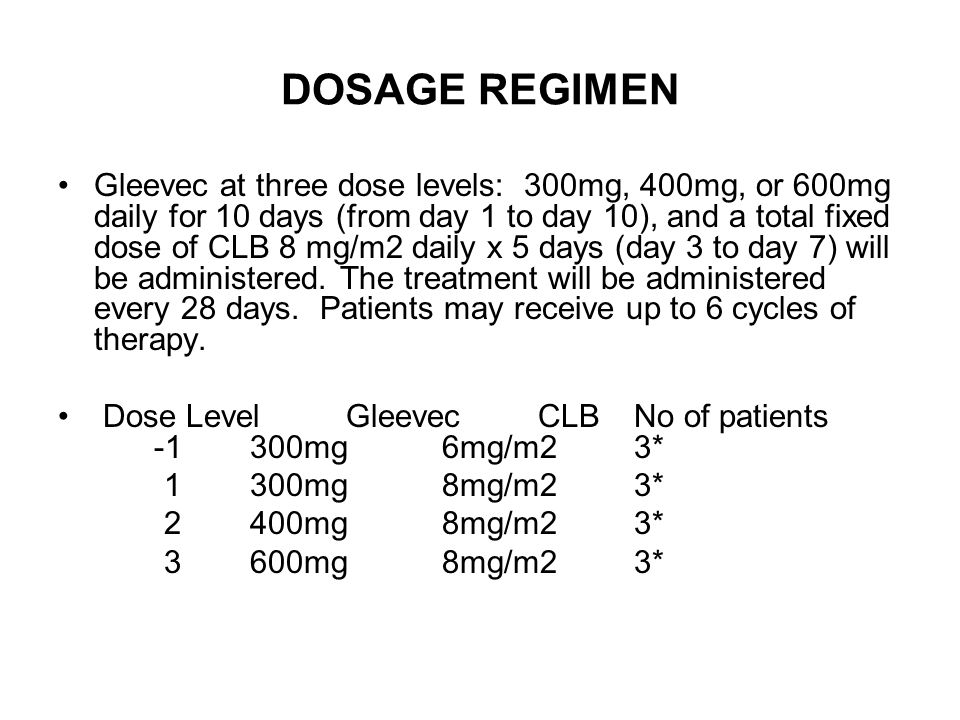 DOSAGE REGIMEN

• Gleevec at three dose levels: 300mg, 400mg, or 600mg daily for 10 days (from day 1 to day 10), and a total fixed dose of CLB 8 mg/m2 daily x 5 days (day 3 to day 7) will be administered. The treatment will be administered every 28 days. Patients may receive up to 6 cycles of therapy.

•

| Dose Level | Gleevec | CLB | No of patients |
|---|---|---|---|
| -1 | 300mg | 6mg/m2 | 3* |
| 1 | 300mg | 8mg/m2 | 3* |
| 2 | 400mg | 8mg/m2 | 3* |
| 3 | 600mg | 8mg/m2 | 3* |